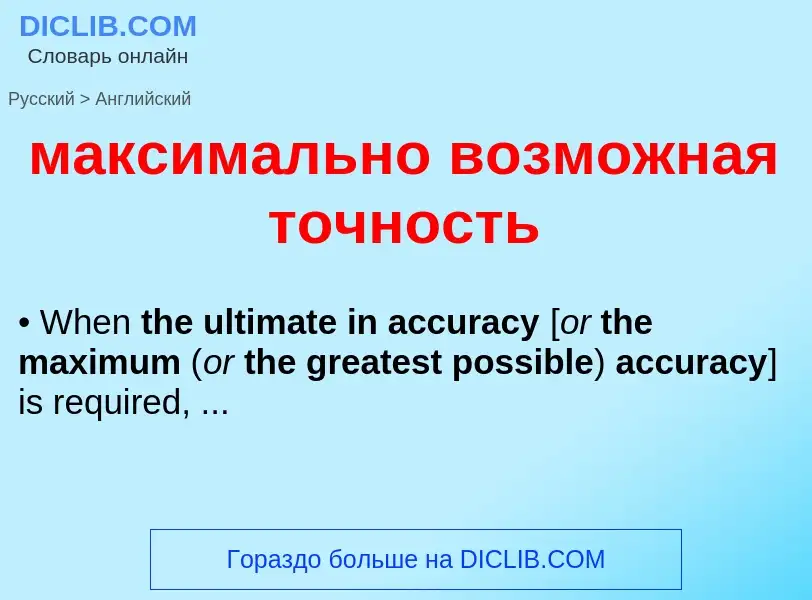 DICLIB.COM
Словарь онлайн

Русский > Английский

максимально возможная точность

• When the ultimate in accuracy [or the maximum (or the greatest possible) accuracy] is required, ...

Гораздо больше на DICLIB.COM